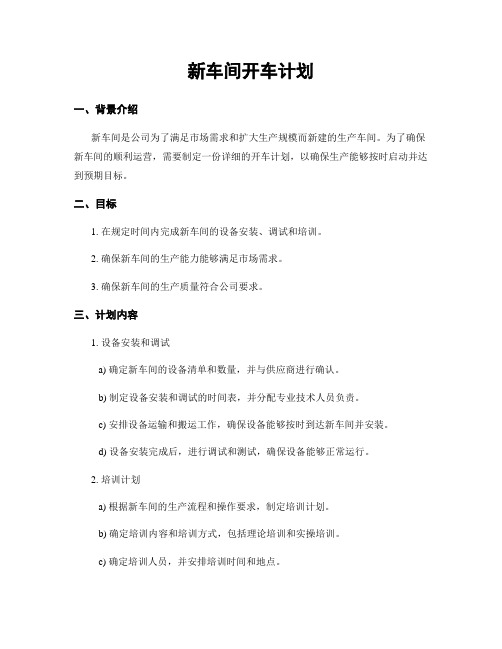 新车间开车计划

一、背景介绍

新车间是公司为了满足市场需求和扩大生产规模而新建的生产车间。为了确保新车间的顺利运营，需要制定一份详细的开车计划，以确保生产能够按时启动并达到预期目标。

二、目标

1. 在规定时间内完成新车间的设备安装、调试和培训。

2. 确保新车间的生产能力能够满足市场需求。

3. 确保新车间的生产质量符合公司要求。

三、计划内容

1. 设备安装和调试

a) 确定新车间的设备清单和数量，并与供应商进行确认。

b) 制定设备安装和调试的时间表，并分配专业技术人员负责。

c) 安排设备运输和搬运工作，确保设备能够按时到达新车间并安装。

d) 设备安装完成后，进行调试和测试，确保设备能够正常运行。

2. 培训计划

a) 根据新车间的生产流程和操作要求，制定培训计划。

b) 确定培训内容和培训方式，包括理论培训和实操培训。

c) 确定培训人员，并安排培训时间和地点。